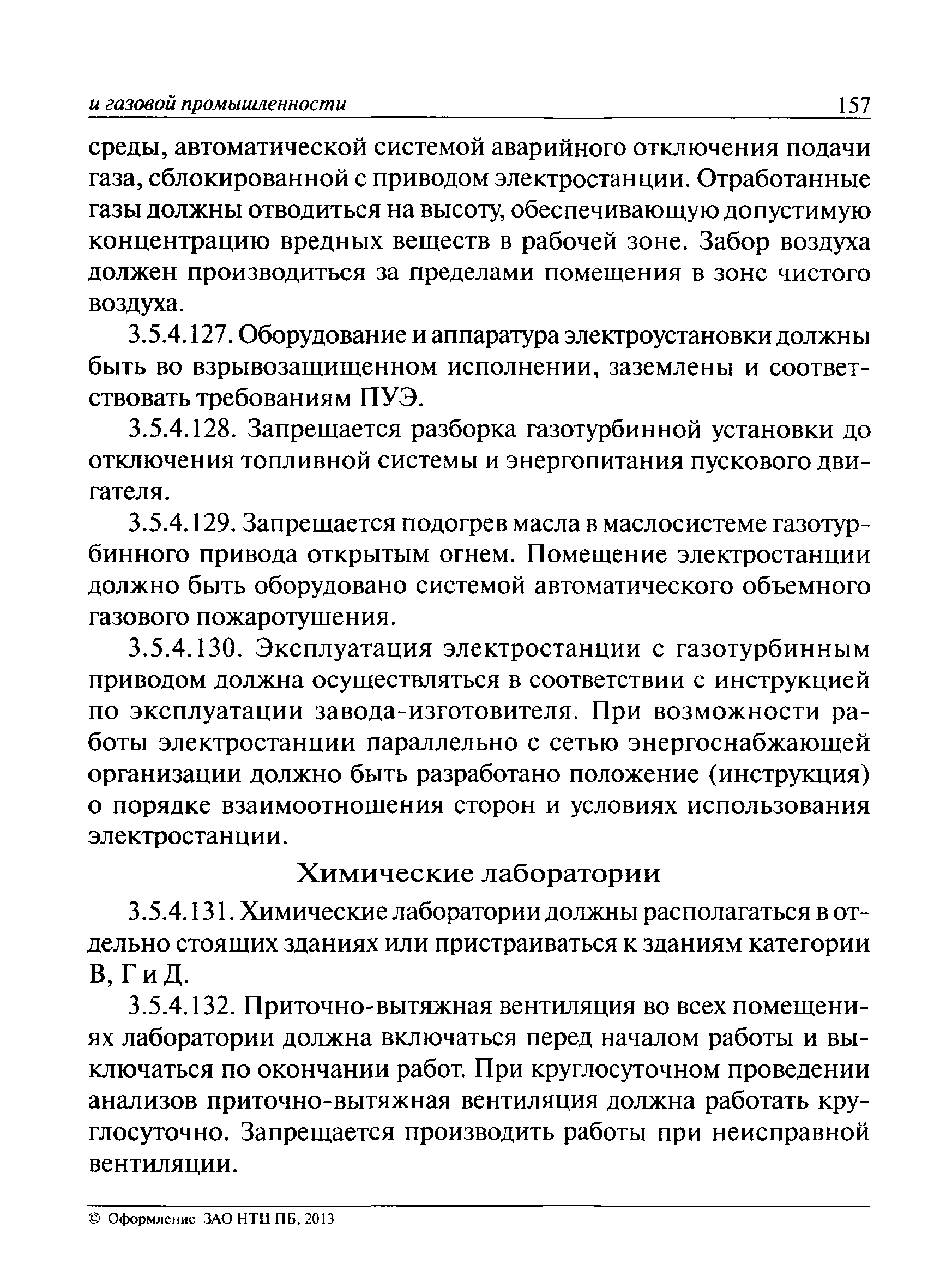 и газовой промышленности 157

среды, автоматической системой аварийного отключения подачи газа, сблокированной с приводом электростанции. Отработанные газы должны отводиться на высоту, обеспечивающую допустимую концентрацию вредных веществ в рабочей зоне. Забор воздуха должен производиться за пределами помещения в зоне чистого воздуха.

3.5.4.127. Оборудование и аппаратура электроустановки должны быть во взрывозащищенном исполнении, заземлены и соответствовать требованиям ПУЭ.

3.5.4.128. Запрещается разборка газотурбинной установки до отключения топливной системы и энергопитания пускового двигателя.

3.5.4.129. Запрещается подогрев масла в маслосистеме газотурбинного привода открытым огнем. Помещение электростанции должно быть оборудовано системой автоматического объемного газового пожаротушения.

3.5.4.130. Эксплуатация электростанции с газотурбинным приводом должна осуществляться в соответствии с инструкцией по эксплуатации завода-изготовителя. При возможности работы электростанции параллельно с сетью энергоснабжающей организации должно быть разработано положение (инструкция) о порядке взаимоотношения сторон и условиях использования электростанции.

Химические лаборатории

3.5.4.131. Химические лаборатории должны располагаться в отдельно стоящих зданиях или пристраиваться к зданиям категории В, Г и Д.

3.5.4.132. Приточно-вытяжная вентиляция во всех помещениях лаборатории должна включаться перед началом работы и выключаться по окончании работ. При круглосуточном проведении анализов приточно-вытяжная вентиляция должна работать круглосуточно. Запрещается производить работы при неисправной вентиляции.

© Оформление ЗАО НТЦ ПБ, 2013